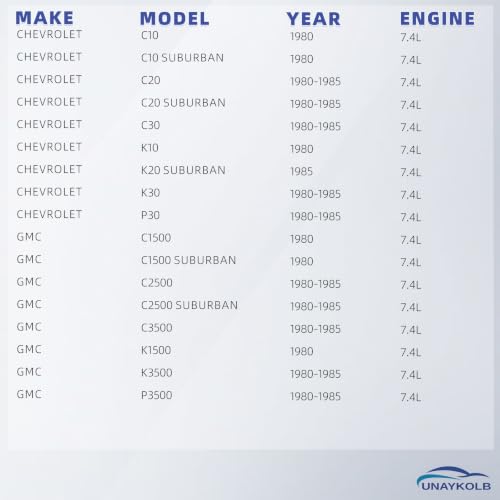 | MAKE | MODEL | YEAR | ENGINE |
|---|---|---|---|
| CHEVROLET | C10 | 1980 | 7.4L |
| CHEVROLET | C10 SUBURBAN | 1980 | 7.4L |
| CHEVROLET | C20 | 1980-1985 | 7.4L |
| CHEVROLET | C20 SUBURBAN | 1980-1985 | 7.4L |
| CHEVROLET | C30 | 1980-1985 | 7.4L |
| CHEVROLET | K10 | 1980 | 7.4L |
| CHEVROLET | K20 SUBURBAN | 1985 | 7.4L |
| CHEVROLET | K30 | 1980-1985 | 7.4L |
| CHEVROLET | P30 | 1980-1985 | 7.4L |
| GMC | C1500 | 1980 | 7.4L |
| GMC | C1500 SUBURBAN | 1980 | 7.4L |
| GMC | C2500 | 1980-1985 | 7.4L |
| GMC | C2500 SUBURBAN | 1980-1985 | 7.4L |
| GMC | C3500 | 1980-1985 | 7.4L |
| GMC | K1500 | 1980 | 7.4L |
| GMC | K3500 | 1980-1985 | 7.4L |
| GMC | P3500 | 1980-1985 | 7.4L |

UNAYKOLB